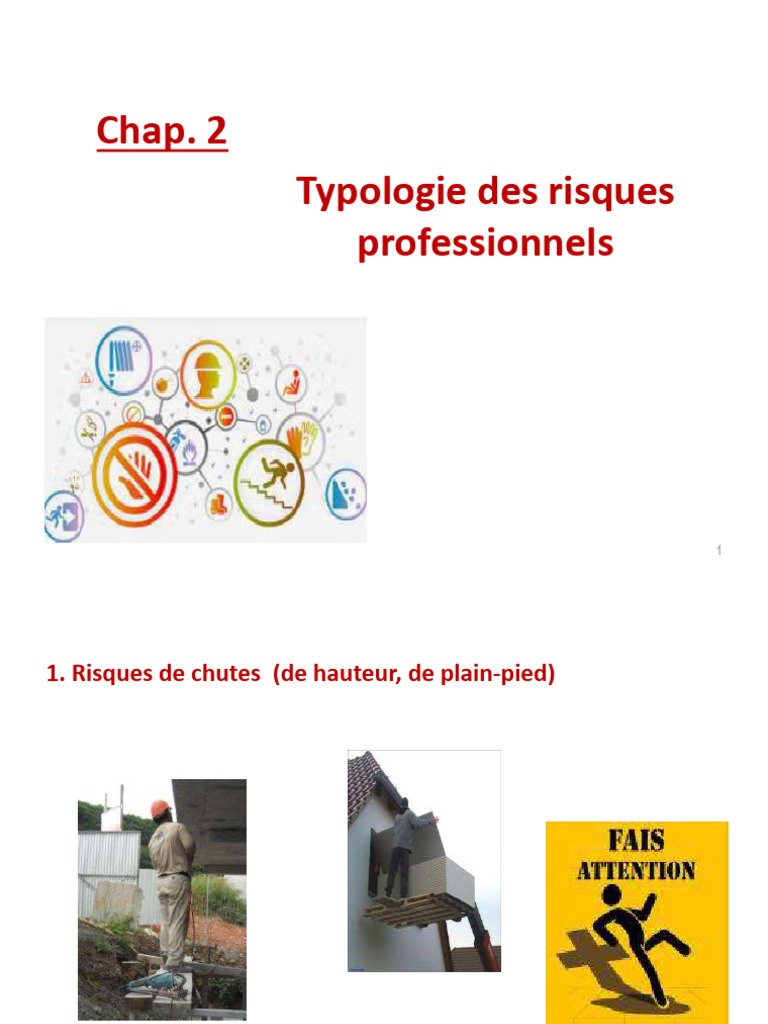 Chap. 2

Typologie des risques professionnels

1

1. Risques de chutes (de hauteur, de plain-pied)

FAIS ATTENTION